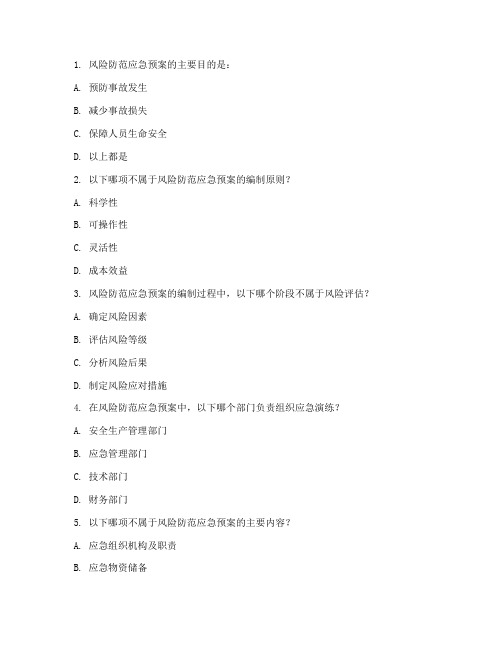 1. 风险防范应急预案的主要目的是：

A. 预防事故发生

B. 减少事故损失

C. 保障人员生命安全

D. 以上都是

2. 以下哪项不属于风险防范应急预案的编制原则？

A. 科学性

B. 可操作性

C. 灵活性

D. 成本效益

3. 风险防范应急预案的编制过程中，以下哪个阶段不属于风险评估？

A. 确定风险因素

B. 评估风险等级

C. 分析风险后果

D. 制定风险应对措施

4. 在风险防范应急预案中，以下哪个部门负责组织应急演练？

A. 安全生产管理部门

B. 应急管理部门

C. 技术部门

D. 财务部门

5. 以下哪项不属于风险防范应急预案的主要内容？

A. 应急组织机构及职责

B. 应急物资储备